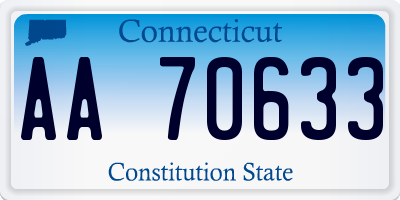 Connecticut

AA 70633

Constitution State